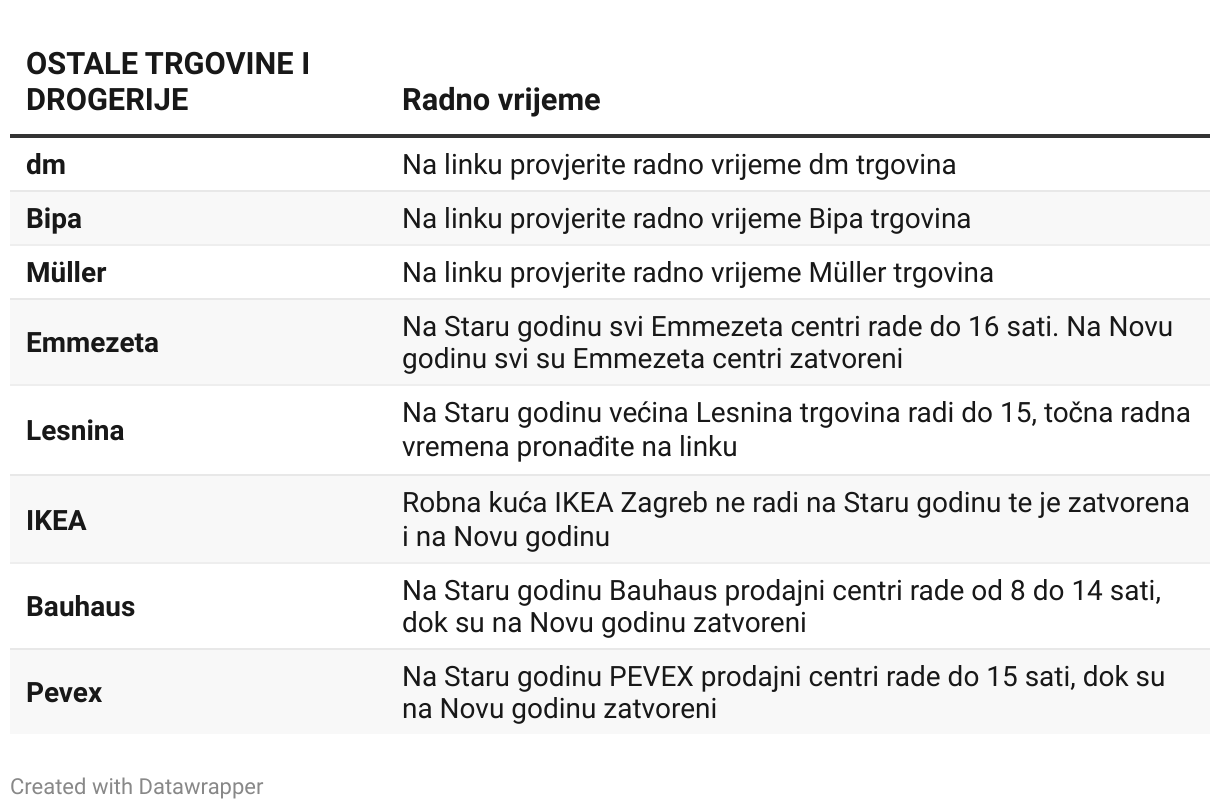 | OSTALE TRGOVINE I DROGERIJE | Radno vrijeme |
|---|---|
| dm | Na linku provjerite radno vrijeme dm trgovina |
| Bipa | Na linku provjerite radno vrijeme Bipa trgovina |
| Müller | Na linku provjerite radno vrijeme Müller trgovina |
| Emmezeta | Na Staru godinu svi Emmezeta centri rade do 16 sati. Na Novu godinu svi su Emmezeta centri zatvoreni |
| Lesnina | Na Staru godinu većina Lesnina trgovina radi do 15, točna radna vremena pronađite na linku |
| IKEA | Robna kuća IKEA Zagreb ne radi na Staru godinu te je zatvorena i na Novu godinu |
| Bauhaus | Na Staru godinu Bauhaus prodajni centri rade od 8 do 14 sati, dok su na Novu godinu zatvoreni |
| Pevex | Na Staru godinu PEVEX prodajni centri rade do 15 sati, dok su na Novu godinu zatvoreni |

Created with Datawrapper